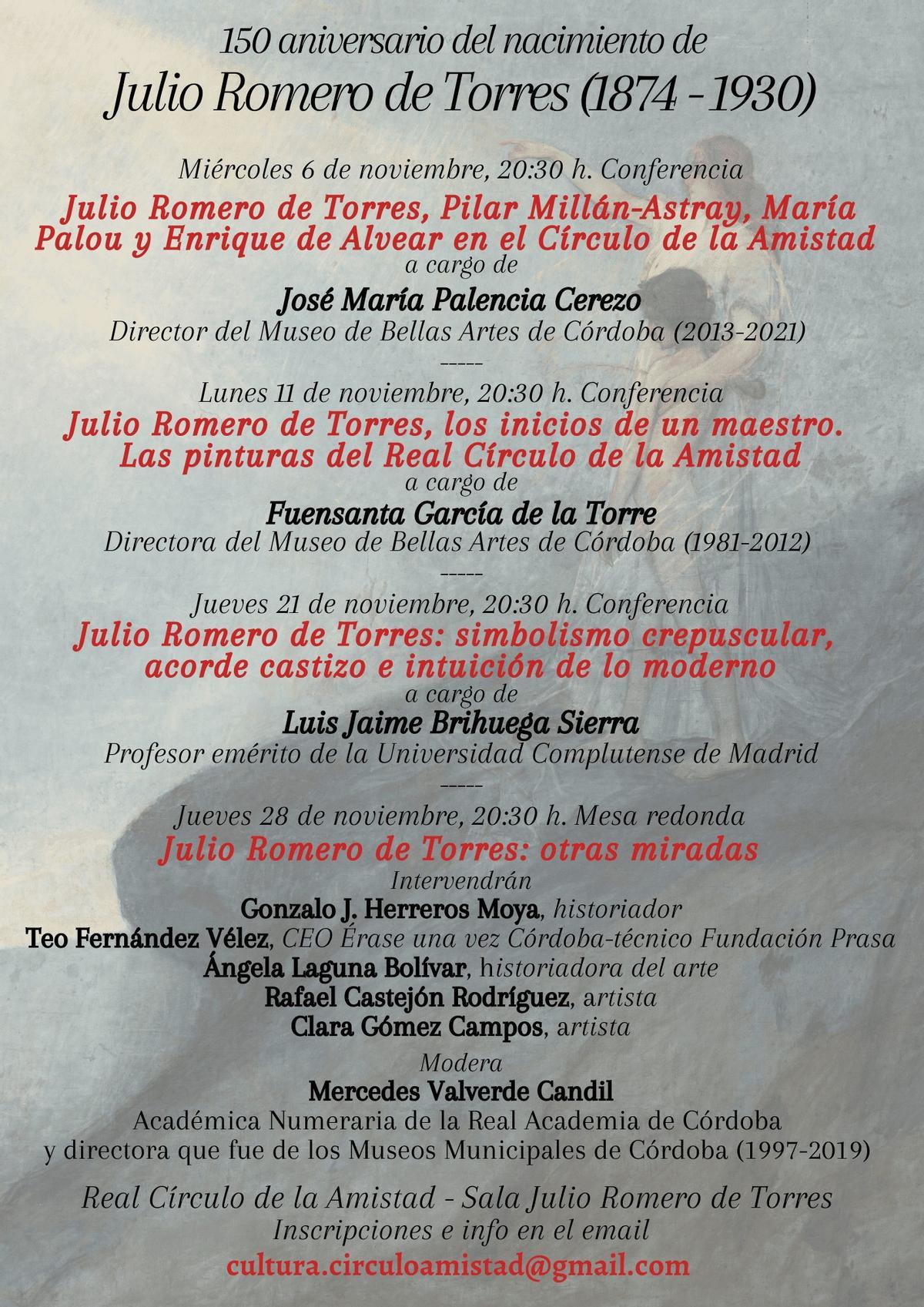 150 aniversario del nacimiento de
Julio Romero de Torres (1874 - 1930)

Miércoles 6 de noviembre, 20:30 h. Conferencia
Julio Romero de Torres, Pilar Millán-Astray, María Palou y Enrique de Alvear en el Círculo de la Amistad
a cargo de
José María Palencia Cerezo
Director del Museo de Bellas Artes de Córdoba (2013-2021)
-----
Lunes 11 de noviembre, 20:30 h. Conferencia
Julio Romero de Torres, los inicios de un maestro. Las pinturas del Real Círculo de la Amistad
a cargo de
Fuensanta García de la Torre
Directora del Museo de Bellas Artes de Córdoba (1981-2012)
-----
Jueves 21 de noviembre, 20:30 h. Conferencia
Julio Romero de Torres: simbolismo crepuscular, acorde castizo e intuición de lo moderno
a cargo de
Luis Jaime Brihuega Sierra
Profesor emérito de la Universidad Complutense de Madrid
-----
Jueves 28 de noviembre, 20:30 h. Mesa redonda
Julio Romero de Torres: otras miradas
Intervendrán
Gonzalo J. Herreros Moya, historiador
Teo Fernández Vélez, CEO Érase una vez Córdoba-técnico Fundación Prasa
Ángela Laguna Bolívar, historiadora del arte
Rafael Castejón Rodríguez, artista
Clara Gómez Campos, artista
Modera
Mercedes Valverde Candil
Académica Numeraria de la Real Academia de Córdoba y directora que fue de los Museos Municipales de Córdoba (1997-2019)

Real Círculo de la Amistad - Sala Julio Romero de Torres
Inscripciones e info en el email
cultura.circuloamistad@gmail.com